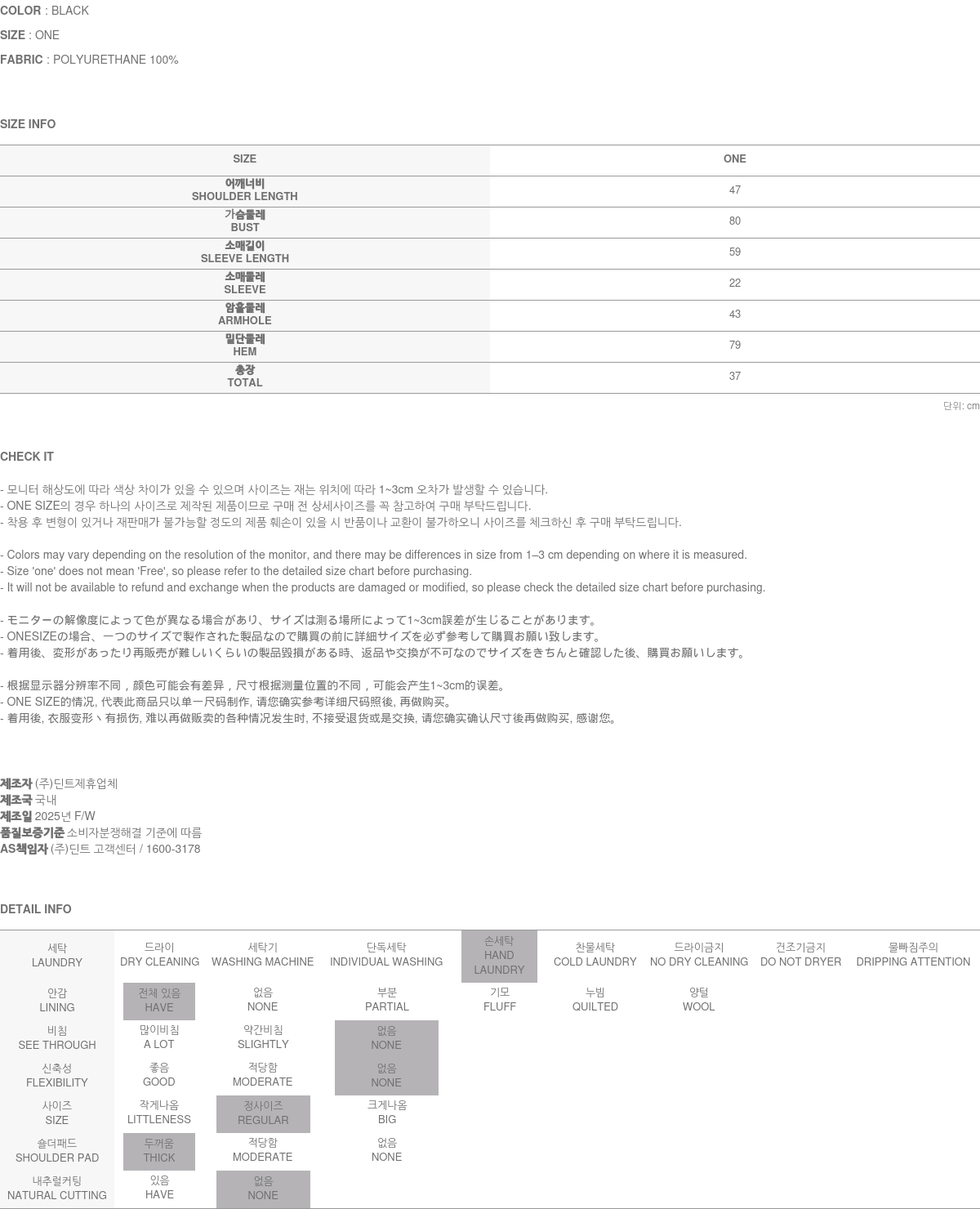 COLOR : BLACK
SIZE : ONE
FABRIC : POLYURETHANE 100%

SIZE INFO

| SIZE | ONE |
|---|---|
| 어깨너비 SHOULDER LENGTH | 47 |
| 가슴둘레 BUST | 80 |
| 소매길이 SLEEVE LENGTH | 59 |
| 소매둘레 SLEEVE | 22 |
| 암홀둘레 ARMHOLE | 43 |
| 밑단둘레 HEM | 79 |
| 총장 TOTAL | 37 |

단위: cm

CHECK IT

- 모니터 해상도에 따라 색상 차이가 있을 수 있으며 사이즈는 재는 위치에 따라 1~3cm 오차가 발생할 수 있습니다.
- ONE SIZE의 경우 하나의 사이즈로 제작된 제품이므로 구매 전 상세사이즈를 꼭 참고하여 구매 부탁드립니다.
- 착용 후 변형이 있거나 재판매가 불가능할 정도의 제품 훼손이 있을 시 반품이나 교환이 불가하오니 사이즈를 체크하신 후 구매 부탁드립니다.

- Colors may vary depending on the resolution of the monitor, and there may be differences in size from 1–3 cm depending on where it is measured.
- Size 'one' does not mean 'Free', so please refer to the detailed size chart before purchasing.
- It will not be available to refund and exchange when the products are damaged or modified, so please check the detailed size chart before purchasing.

- モニターの解像度によって色が異なる場合があり、サイズは測る場所によって1~3cm誤差が生じることがあります。
- ONESIZEの場合、一つのサイズで製作された製品なので購買の前に詳細サイズを必ず参考して購買お願い致します。
- 着用後、変形があったり再販売が難しいくらいの製品毀損がある時、返品や交換が不可なのでサイズをきちんと確認した後、購買お願いします。

- 根据显示器分辨率不同，颜色可能会有差异，尺寸根据测量位置的不同，可能会产生1~3cm的误差。
- ONE SIZE的情况, 代表此商品只以单一尺码制作, 请您确实参考详细尺码照後, 再做购买。
- 着用後, 衣服变形丶有损伤, 难以再做贩卖的各种情况发生时, 不接受退货或是交换, 请您确实确认尺寸後再做购买, 感谢您。

제조자 (주)딘트제휴업체
제조국 국내
제조일 2025년 F/W
품질보증기준 소비자분쟁해결 기준에 따름
AS책임자 (주)딘트 고객센터 / 1600-3178

DETAIL INFO

| 세탁 LAUNDRY | 드라이 DRY CLEANING | 세탁기 WASHING MACHINE | 단독세탁 INDIVIDUAL WASHING | 손세탁 HAND LAUNDRY | 찬물세탁 COLD LAUNDRY | 드라이금지 NO DRY CLEANING | 건조기금지 DO NOT DRYER | 물빠짐주의 DRIPPING ATTENTION |
|---|---|---|---|---|---|---|---|---|
| 안감 LINING | 전체 있음 HAVE | 없음 NONE | 부분 PARTIAL | 기모 FLUFF | 누빔 QUILTED | 양털 WOOL | | |
| 비침 SEE THROUGH | 많이비침 A LOT | 약간비침 SLIGHTLY | 없음 NONE | | | | | |
| 신축성 FLEXIBILITY | 좋음 GOOD | 적당함 MODERATE | 없음 NONE | | | | | |
| 사이즈 SIZE | 작게나옴 LITTLENESS | 정사이즈 REGULAR | 크게나옴 BIG | | | | | |
| 숄더패드 SHOULDER PAD | 두꺼움 THICK | 적당함 MODERATE | 없음 NONE | | | | | |
| 내추럴커팅 NATURAL CUTTING | 있음 HAVE | 없음 NONE | | | | | | |